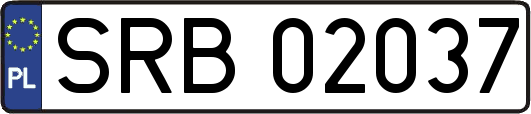 PL

SRB 02037